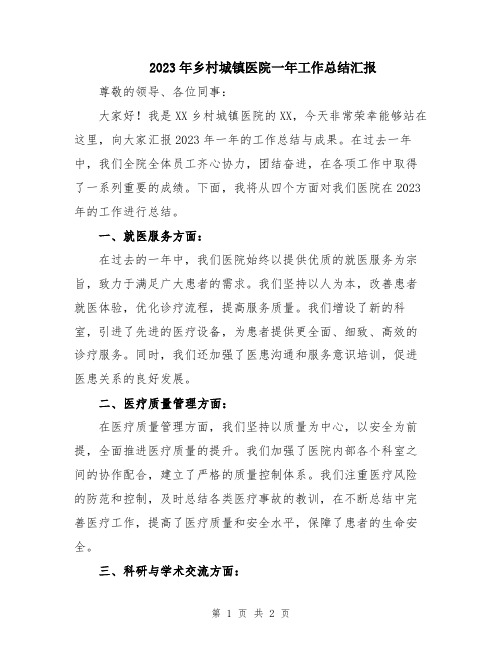 2023年乡村城镇医院一年工作总结汇报

尊敬的领导、各位同事：

大家好！我是XX乡村城镇医院的XX，今天非常荣幸能够站在这里，向大家汇报2023年一年的工作总结与成果。在过去一年中，我们全院全体员工齐心协力，团结奋进，在各项工作中取得了一系列重要的成绩。下面，我将从四个方面对我们医院在2023年的工作进行总结。

一、就医服务方面：

在过去的一年中，我们医院始终以提供优质的就医服务为宗旨，致力于满足广大患者的需求。我们坚持以人为本，改善患者就医体验，优化诊疗流程，提高服务质量。我们增设了新的科室，引进了先进的医疗设备，为患者提供更全面、细致、高效的诊疗服务。同时，我们还加强了医患沟通和服务意识培训，促进医患关系的良好发展。

二、医疗质量管理方面：

在医疗质量管理方面，我们坚持以质量为中心，以安全为前提，全面推进医疗质量的提升。我们加强了医院内部各个科室之间的协作配合，建立了严格的质量控制体系。我们注重医疗风险的防范和控制，及时总结各类医疗事故的教训，在不断总结中完善医疗工作，提高了医疗质量和安全水平，保障了患者的生命安全。

三、科研与学术交流方面：

第 1 页 共 2 页